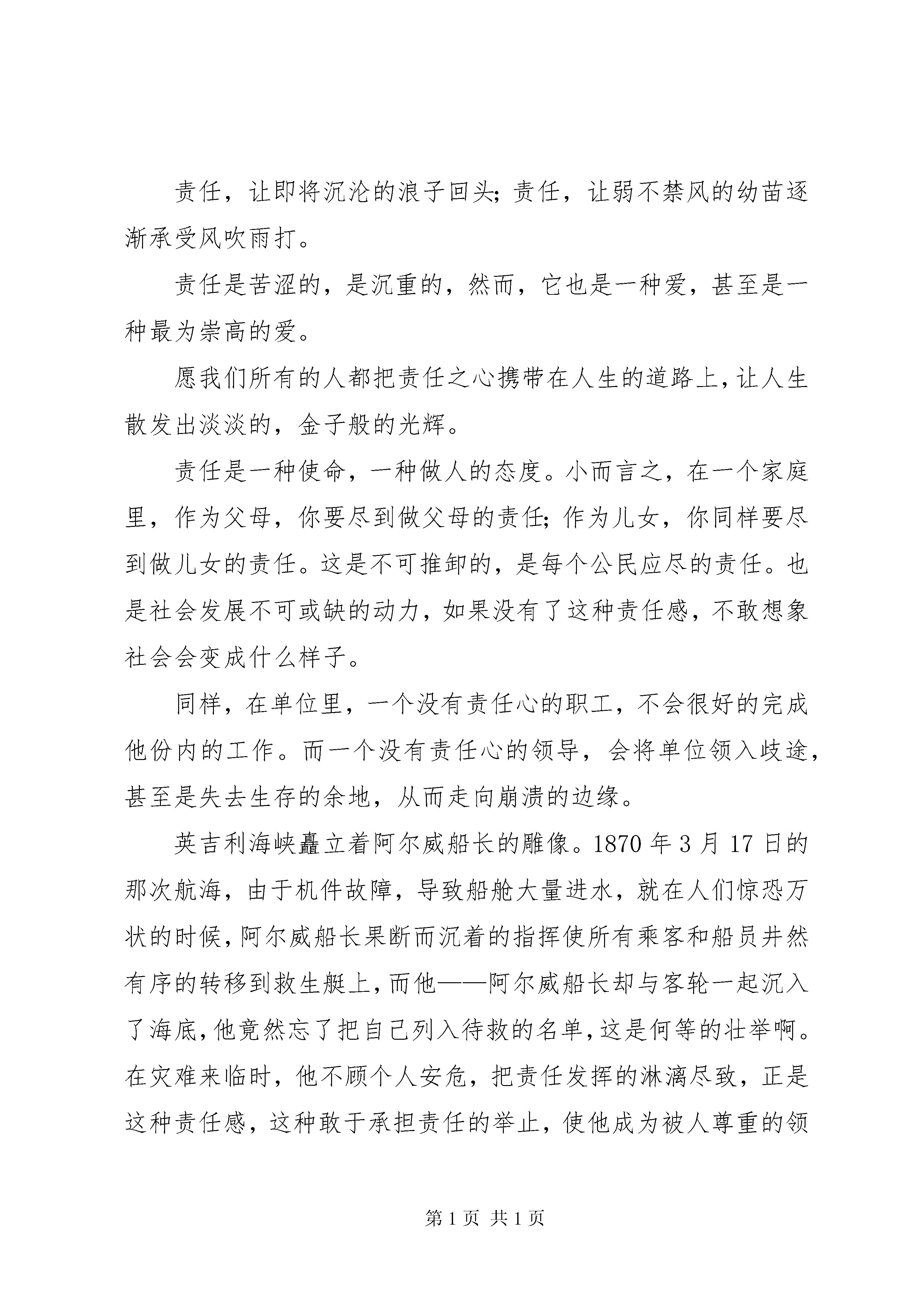 责任，让即将沉沦的浪子回头；责任，让弱不禁风的幼苗逐渐承受风吹雨打。

责任是苦涩的，是沉重的，然而，它也是一种爱，甚至是一种最为崇高的爱。

愿我们所有的人都把责任之心携带在人生的道路上，让人生散发出淡淡的，金子般的光辉。

责任是一种使命，一种做人的态度。小而言之，在一个家庭里，作为父母，你要尽到做父母的责任；作为儿女，你同样要尽到做儿女的责任。这是不可推卸的，是每个公民应尽的责任。也是社会发展不可或缺的动力，如果没有了这种责任感，不敢想象社会会变成什么样子。

同样，在单位里，一个没有责任心的职工，不会很好的完成他份内的工作。而一个没有责任心的领导，会将单位领入歧途，甚至是失去生存的余地，从而走向崩溃的边缘。

英吉利海峡矗立着阿尔威船长的雕像。1870 年 3 月 17 日的那次航海，由于机件故障，导致船舱大量进水，就在人们惊恐万状的时候，阿尔威船长果断而沉着的指挥使所有乘客和船员井然有序的转移到救生艇上，而他——阿尔威船长却与客轮一起沉入了海底，他竟然忘了把自己列入待救的名单，这是何等的壮举啊。在灾难来临时，他不顾个人安危，把责任发挥的淋漓尽致，正是这种责任感，这种敢于承担责任的举止，使他成为被人尊重的领

第 1 页 共 1 页